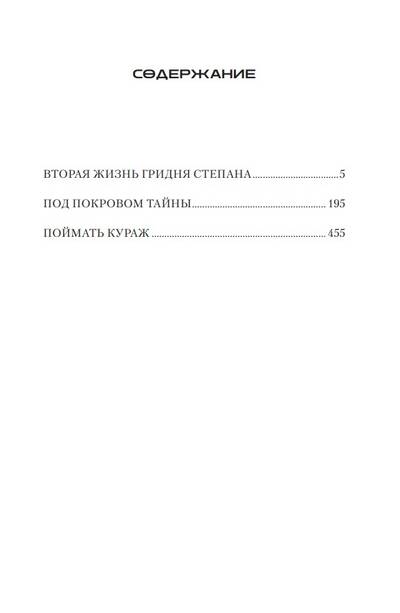 СОДЕРЖАНИЕ

ВТОРАЯ ЖИЗНЬ ГРИДНЯ СТЕПАНА 5

ПОД ПОКРОВОМ ТАЙНЫ 195

ПОЙМАТЬ КУРАЖ 455